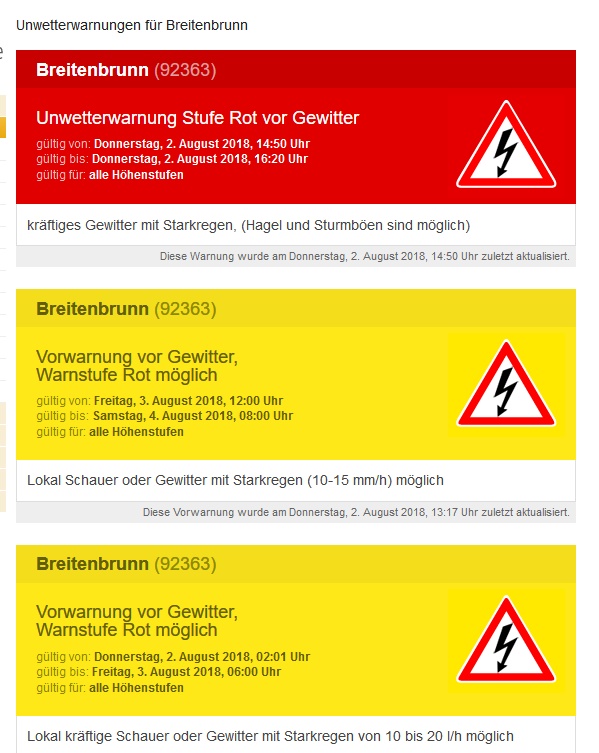 Unwetterwarnungen für Breitenbrunn

Breitenbrunn (92363)

Unwetterwarnung Stufe Rot vor Gewitter

gültig von: Donnerstag, 2. August 2018, 14:50 Uhr
gültig bis: Donnerstag, 2. August 2018, 16:20 Uhr
gültig für: alle Höhenstufen

kräftiges Gewitter mit Starkregen, (Hagel und Sturmböen sind möglich)

Diese Warnung wurde am Donnerstag, 2. August 2018, 14:50 Uhr zuletzt aktualisiert.

Breitenbrunn (92363)

Vorwarnung vor Gewitter, Warnstufe Rot möglich

gültig von: Freitag, 3. August 2018, 12:00 Uhr
gültig bis: Samstag, 4. August 2018, 08:00 Uhr
gültig für: alle Höhenstufen

Lokal Schauer oder Gewitter mit Starkregen (10-15 mm/h) möglich

Diese Vorwarnung wurde am Donnerstag, 2. August 2018, 13:17 Uhr zuletzt aktualisiert.

Breitenbrunn (92363)

Vorwarnung vor Gewitter, Warnstufe Rot möglich

gültig von: Donnerstag, 2. August 2018, 02:01 Uhr
gültig bis: Freitag, 3. August 2018, 06:00 Uhr
gültig für: alle Höhenstufen

Lokal kräftige Schauer oder Gewitter mit Starkregen von 10 bis 20 l/h möglich